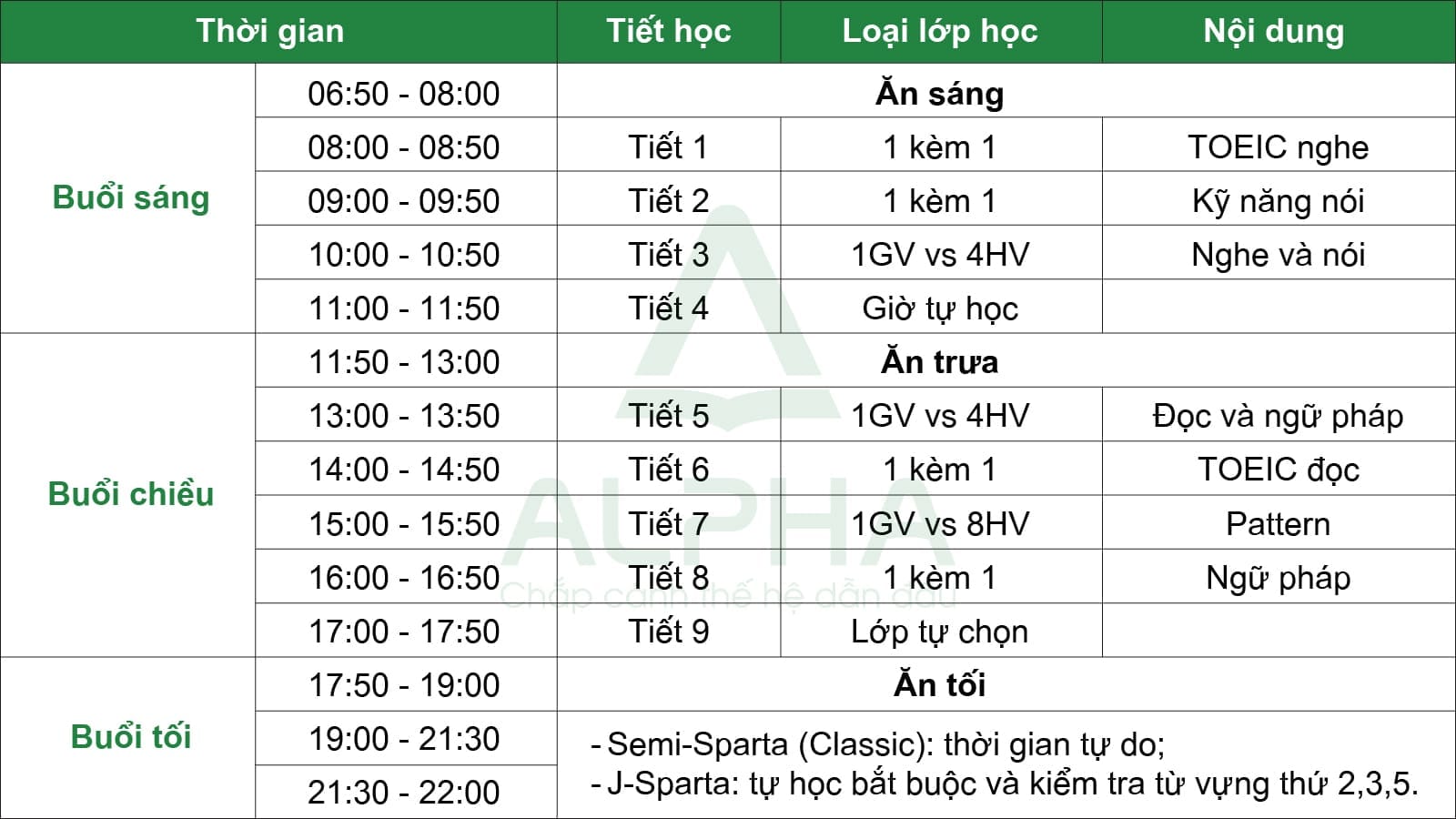 | Thời gian | | Tiết học | Loại lớp học | Nội dung |
|---|---|---|---|---|
| Buổi sáng | 06:50 - 08:00 | Ăn sáng | | |
| | 08:00 - 08:50 | Tiết 1 | 1 kèm 1 | TOEIC nghe |
| | 09:00 - 09:50 | Tiết 2 | 1 kèm 1 | Kỹ năng nói |
| | 10:00 - 10:50 | Tiết 3 | 1GV vs 4HV | Nghe và nói |
| | 11:00 - 11:50 | Tiết 4 | Giờ tự học | |
| Buổi chiều | 11:50 - 13:00 | Ăn trưa | | |
| | 13:00 - 13:50 | Tiết 5 | 1GV vs 4HV | Đọc và ngữ pháp |
| | 14:00 - 14:50 | Tiết 6 | 1 kèm 1 | TOEIC đọc |
| | 15:00 - 15:50 | Tiết 7 | 1GV vs 8HV | Pattern |
| | 16:00 - 16:50 | Tiết 8 | 1 kèm 1 | Ngữ pháp |
| | 17:00 - 17:50 | Tiết 9 | Lớp tự chọn | |
| Buổi tối | 17:50 - 19:00 | Ăn tối | | |
| | 19:00 - 21:30 | - Semi-Sparta (Classic): thời gian tự do; - J-Sparta: tự học bắt buộc và kiểm tra từ vựng thứ 2,3,5. | | |
| | 21:30 - 22:00 | | | |

ALPHA
Chắp cánh thế hệ dẫn đầu